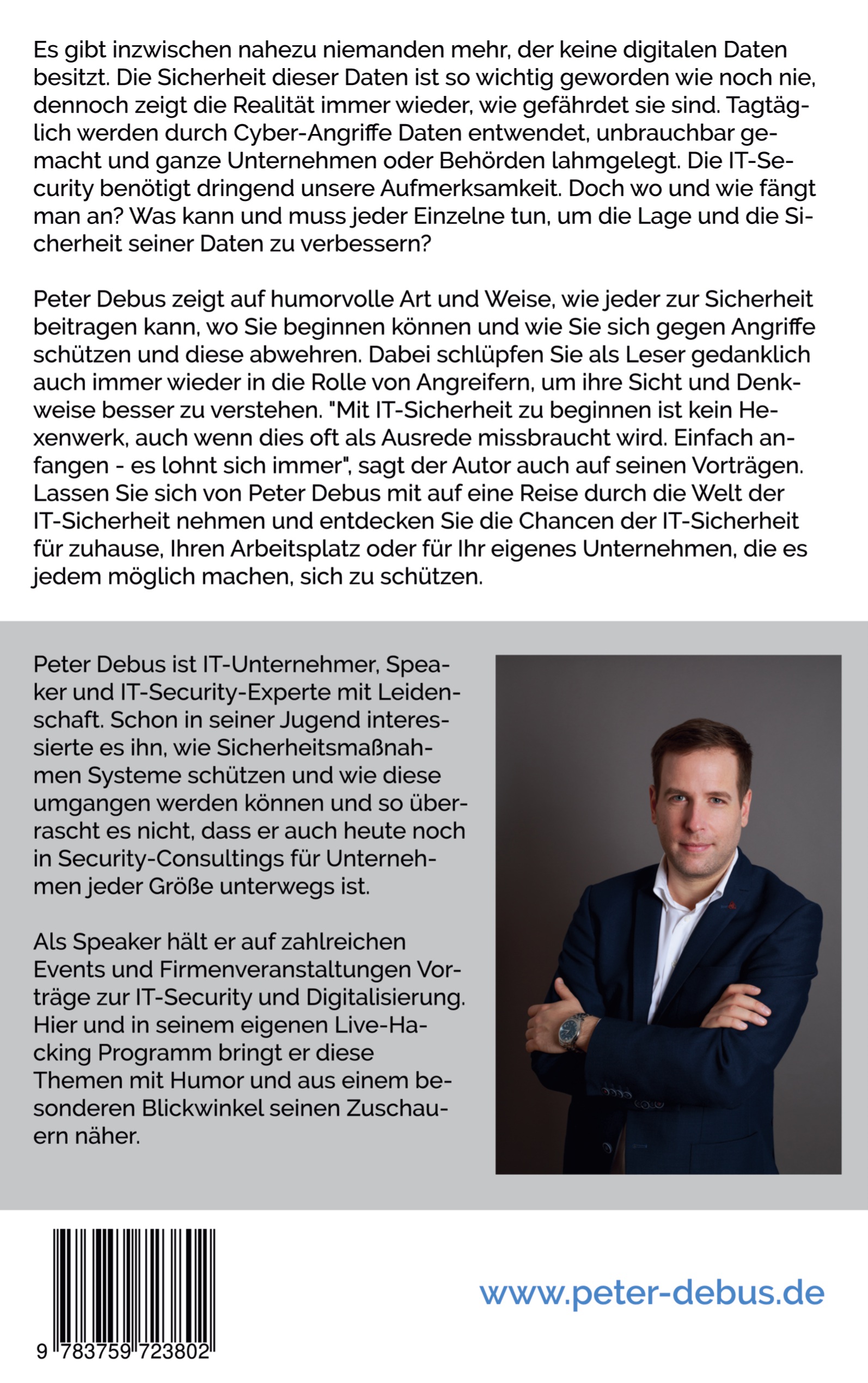 Es gibt inzwischen nahezu niemanden mehr, der keine digitalen Daten besitzt. Die Sicherheit dieser Daten ist so wichtig geworden wie noch nie, dennoch zeigt die Realität immer wieder, wie gefährdet sie sind. Tagtäglich werden durch Cyber-Angriffe Daten entwendet, unbrauchbar gemacht und ganze Unternehmen oder Behörden lahmgelegt. Die IT-Security benötigt dringend unsere Aufmerksamkeit. Doch wo und wie fängt man an? Was kann und muss jeder Einzelne tun, um die Lage und die Sicherheit seiner Daten zu verbessern?

Peter Debus zeigt auf humorvolle Art und Weise, wie jeder zur Sicherheit beitragen kann, wo Sie beginnen können und wie Sie sich gegen Angriffe schützen und diese abwehren. Dabei schlüpfen Sie als Leser gedanklich auch immer wieder in die Rolle von Angreifern, um ihre Sicht und Denkweise besser zu verstehen. "Mit IT-Sicherheit zu beginnen ist kein Hexenwerk, auch wenn dies oft als Ausrede missbraucht wird. Einfach anfangen - es lohnt sich immer", sagt der Autor auch auf seinen Vorträgen. Lassen Sie sich von Peter Debus mit auf eine Reise durch die Welt der IT-Sicherheit nehmen und entdecken Sie die Chancen der IT-Sicherheit für zuhause, Ihren Arbeitsplatz oder für Ihr eigenes Unternehmen, die es jedem möglich machen, sich zu schützen.

Peter Debus ist IT-Unternehmer, Speaker und IT-Security-Experte mit Leidenschaft. Schon in seiner Jugend interessierte es ihn, wie Sicherheitsmaßnahmen Systeme schützen und wie diese umgangen werden können und so überrascht es nicht, dass er auch heute noch in Security-Consultings für Unternehmen jeder Größe unterwegs ist.

Als Speaker hält er auf zahlreichen Events und Firmenveranstaltungen Vorträge zur IT-Security und Digitalisierung. Hier und in seinem eigenen Live-Hacking Programm bringt er diese Themen mit Humor und aus einem besonderen Blickwinkel seinen Zuschauern näher.

9 783759 723802

www.peter-debus.de